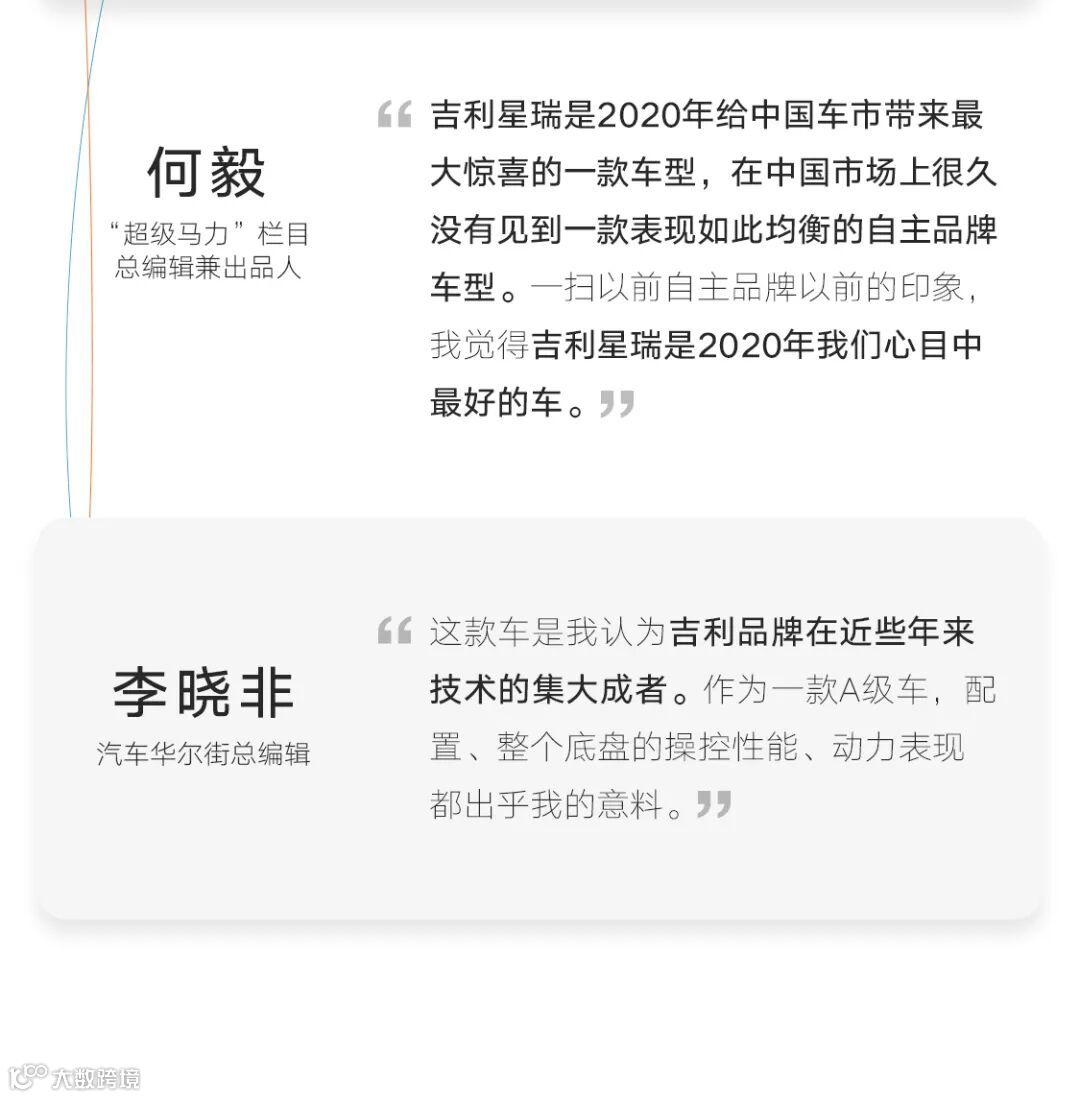 何毅

“超级马力”栏目
总编辑兼出品人

“吉利星瑞是2020年给中国车市带来最大惊喜的一款车型，在中国市场上很久没有见到一款表现如此均衡的自主品牌车型。一扫以前自主品牌以前的印象，我觉得吉利星瑞是2020年我们心目中最好的车。”

李晓非

汽车华尔街总编辑

“这款车是我认为吉利品牌在近些年来技术的集大成者。作为一款A级车，配置、整个底盘的操控性能、动力表现都出乎我的意料。”

大数跨境